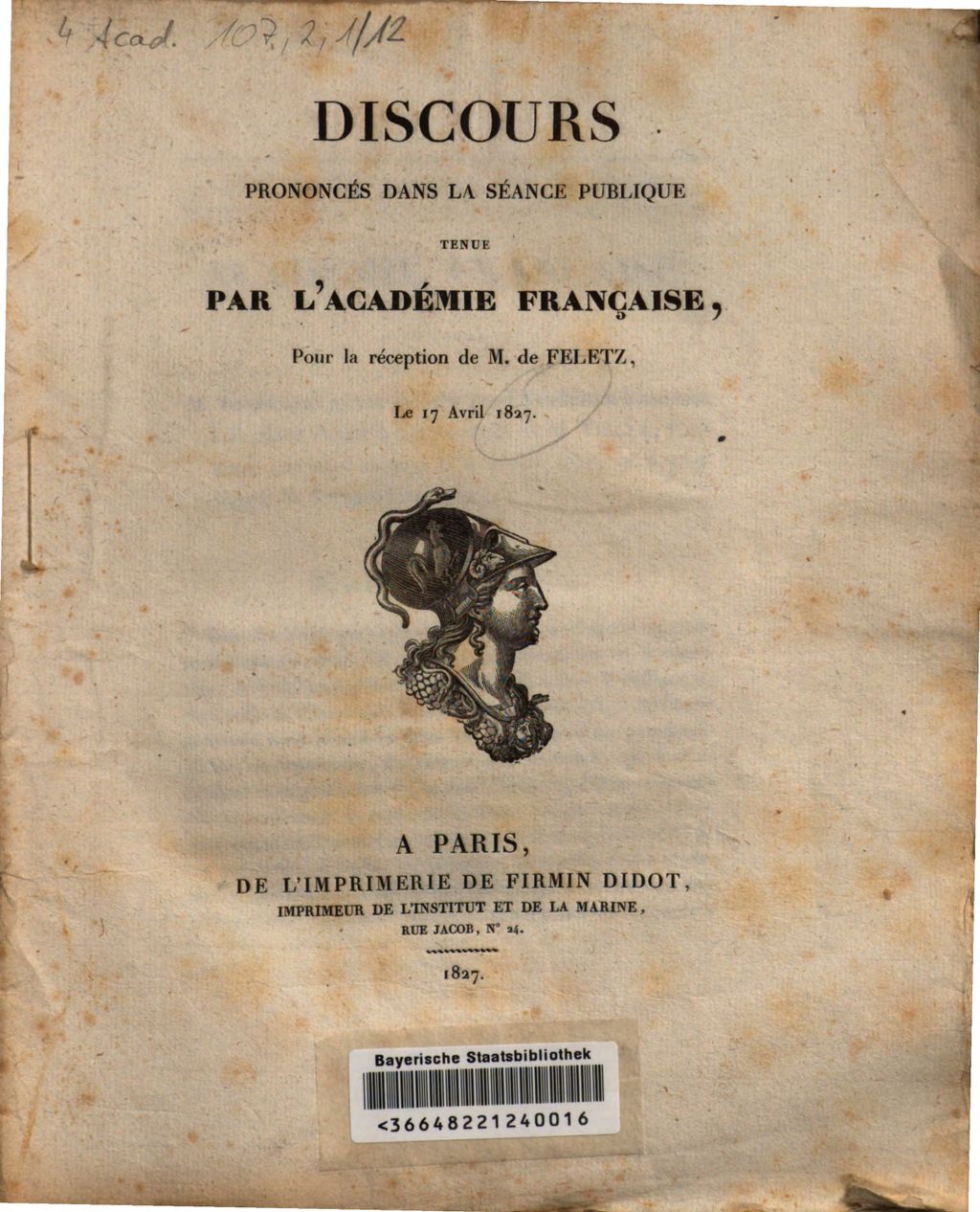 4 Acad. 107, 2, 1/12

DISCOURS

PRONONCÉS DANS LA SÉANCE PUBLIQUE

TENUE

PAR L'ACADÉMIE FRANÇAISE,

Pour la réception de M. de FELETZ,

Le 17 Avril 1827.

A PARIS,

DE L'IMPRIMERIE DE FIRMIN DIDOT,

IMPRIMEUR DE L'INSTITUT ET DE LA MARINE,

RUE JACOB, N° 24.

1827.

Bayerische Staatsbibliothek

<36648221240016